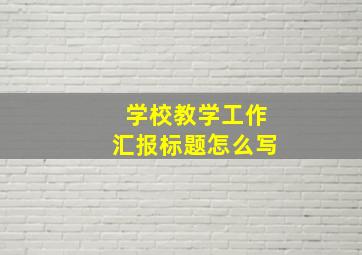 学校教学工作
汇报标题怎么写